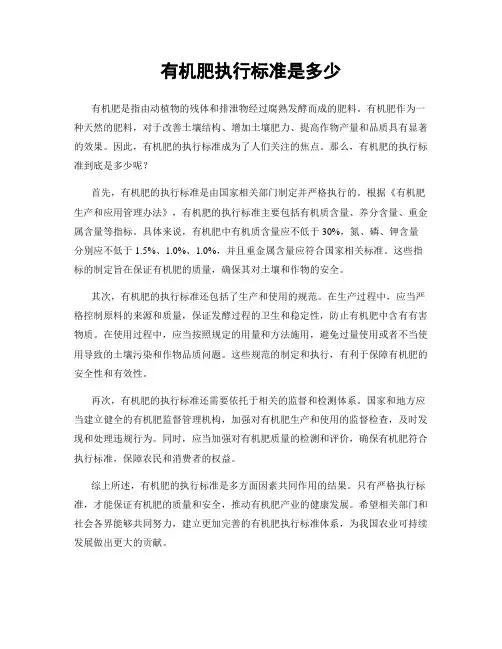 有机肥执行标准是多少

有机肥是指由动植物的残体和排泄物经过腐熟发酵而成的肥料。有机肥作为一种天然的肥料，对于改善土壤结构、增加土壤肥力、提高作物产量和品质具有显著的效果。因此，有机肥的执行标准成为了人们关注的焦点。那么，有机肥的执行标准到底是多少呢？

首先，有机肥的执行标准是由国家相关部门制定并严格执行的。根据《有机肥生产和应用管理办法》，有机肥的执行标准主要包括有机质含量、养分含量、重金属含量等指标。具体来说，有机肥中有机质含量应不低于30%，氮、磷、钾含量分别应不低于1.5%、1.0%、1.0%，并且重金属含量应符合国家相关标准。这些指标的制定旨在保证有机肥的质量，确保其对土壤和作物的安全。

其次，有机肥的执行标准还包括了生产和使用的规范。在生产过程中，应当严格控制原料的来源和质量，保证发酵过程的卫生和稳定性，防止有机肥中含有有害物质。在使用过程中，应当按照规定的用量和方法施用，避免过量使用或者不当使用导致的土壤污染和作物品质问题。这些规范的制定和执行，有利于保障有机肥的安全性和有效性。

再次，有机肥的执行标准还需要依托于相关的监督和检测体系。国家和地方应当建立健全的有机肥监督管理机构，加强对有机肥生产和使用的监督检查，及时发现和处理违规行为。同时，应当加强对有机肥质量的检测和评价，确保有机肥符合执行标准，保障农民和消费者的权益。

综上所述，有机肥的执行标准是多方面因素共同作用的结果。只有严格执行标准，才能保证有机肥的质量和安全，推动有机肥产业的健康发展。希望相关部门和社会各界能够共同努力，建立更加完善的有机肥执行标准体系，为我国农业可持续发展做出更大的贡献。